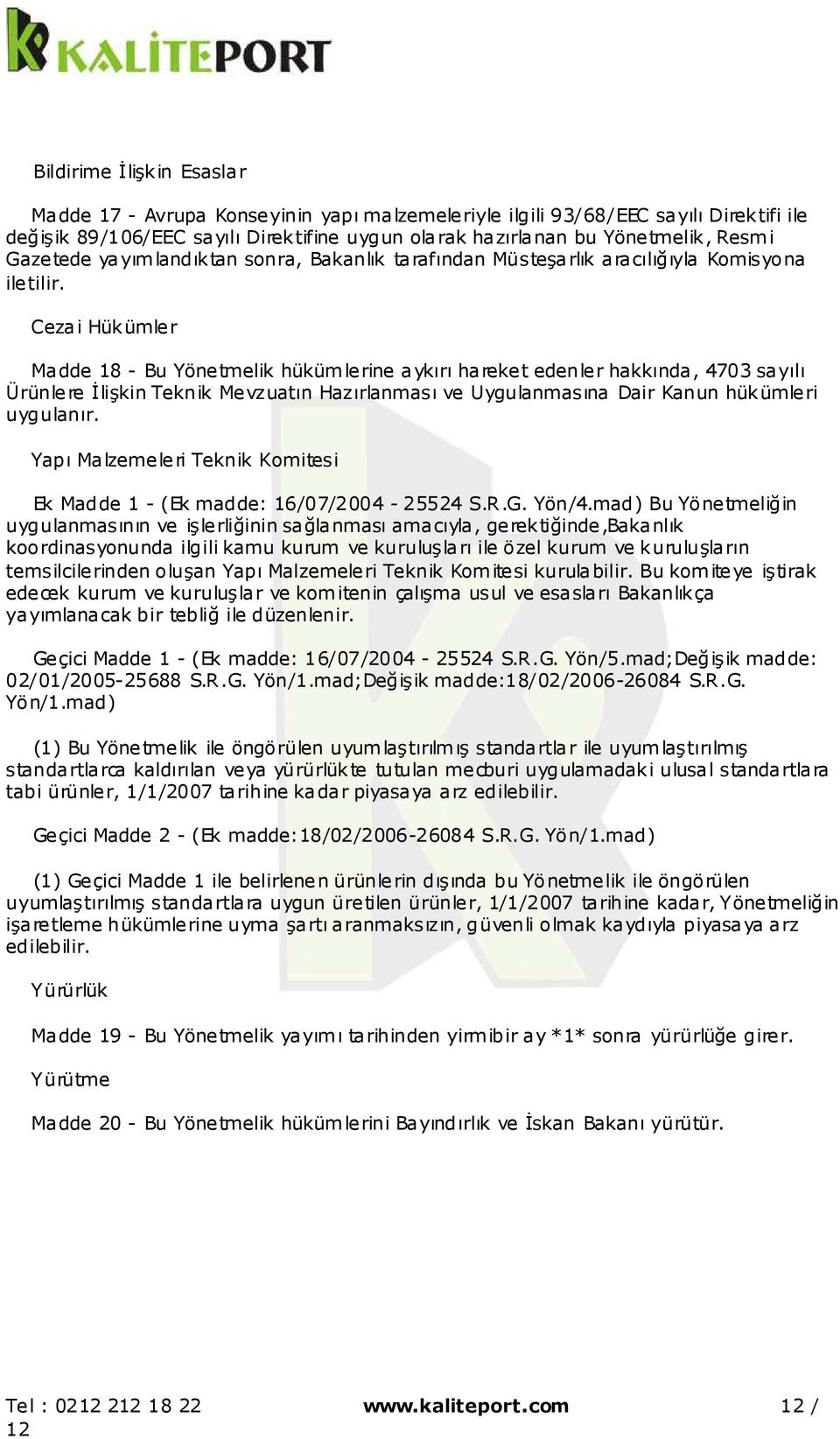 KALİTEPORT

Bildirime İlişkin Esaslar

Madde 17 - Avrupa Konseyinin yapı malzemeleriyle ilgili 93/68/EEC sayılı Direktifi ile değişik 89/106/EEC sayılı Direktifine uygun olarak hazırlanan bu Yönetmelik, Resmi Gazetede yayımlandıktan sonra, Bakanlık tarafından Müsteşarlık aracılığıyla Komisyona iletilir.

Cezai Hükümler

Madde 18 - Bu Yönetmelik hükümlerine aykırı hareket edenler hakkında, 4703 sayılı Ürünlere İlişkin Teknik Mevzuatın Hazırlanması ve Uygulanmasına Dair Kanun hükümleri uygulanır.

Yapı Malzemeleri Teknik Komitesi

Ek Madde 1 - (Ek madde: 16/07/2004 - 25524 S.R.G. Yön/4.mad) Bu Yönetmeliğin uygulanmasının ve işlerliğinin sağlanması amacıyla, gerektiğinde,Bakanlık koordinasyonunda ilgili kamu kurum ve kuruluşları ile özel kurum ve kuruluşların temsilcilerinden oluşan Yapı Malzemeleri Teknik Komitesi kurulabilir. Bu komiteye iştirak edecek kurum ve kuruluşlar ve komitenin çalışma usul ve esasları Bakanlıkça yayımlanacak bir tebliğ ile düzenlenir.

Geçici Madde 1 - (Ek madde: 16/07/2004 - 25524 S.R.G. Yön/5.mad;Değişik madde: 02/01/2005-25688 S.R.G. Yön/1.mad;Değişik madde:18/02/2006-26084 S.R.G. Yön/1.mad)

(1) Bu Yönetmelik ile öngörülen uyumlaştırılmış standartlar ile uyumlaştırılmış standartlarca kaldırılan veya yürürlükte tutulan mecburi uygulamadaki ulusal standartlara tabi ürünler, 1/1/2007 tarihine kadar piyasaya arz edilebilir.

Geçici Madde 2 - (Ek madde:18/02/2006-26084 S.R.G. Yön/1.mad)

(1) Geçici Madde 1 ile belirlenen ürünlerin dışında bu Yönetmelik ile öngörülen uyumlaştırılmış standartlara uygun üretilen ürünler, 1/1/2007 tarihine kadar, Yönetmeliğin işaretleme hükümlerine uyma şartı aranmaksızın, güvenli olmak kaydıyla piyasaya arz edilebilir.

Yürürlük

Madde 19 - Bu Yönetmelik yayımı tarihinden yirmibir ay *1* sonra yürürlüğe girer.

Yürütme

Madde 20 - Bu Yönetmelik hükümlerini Bayındırlık ve İskan Bakanı yürütür.

Tel : 0212 212 18 22 www.kaliteport.com 12 / 12